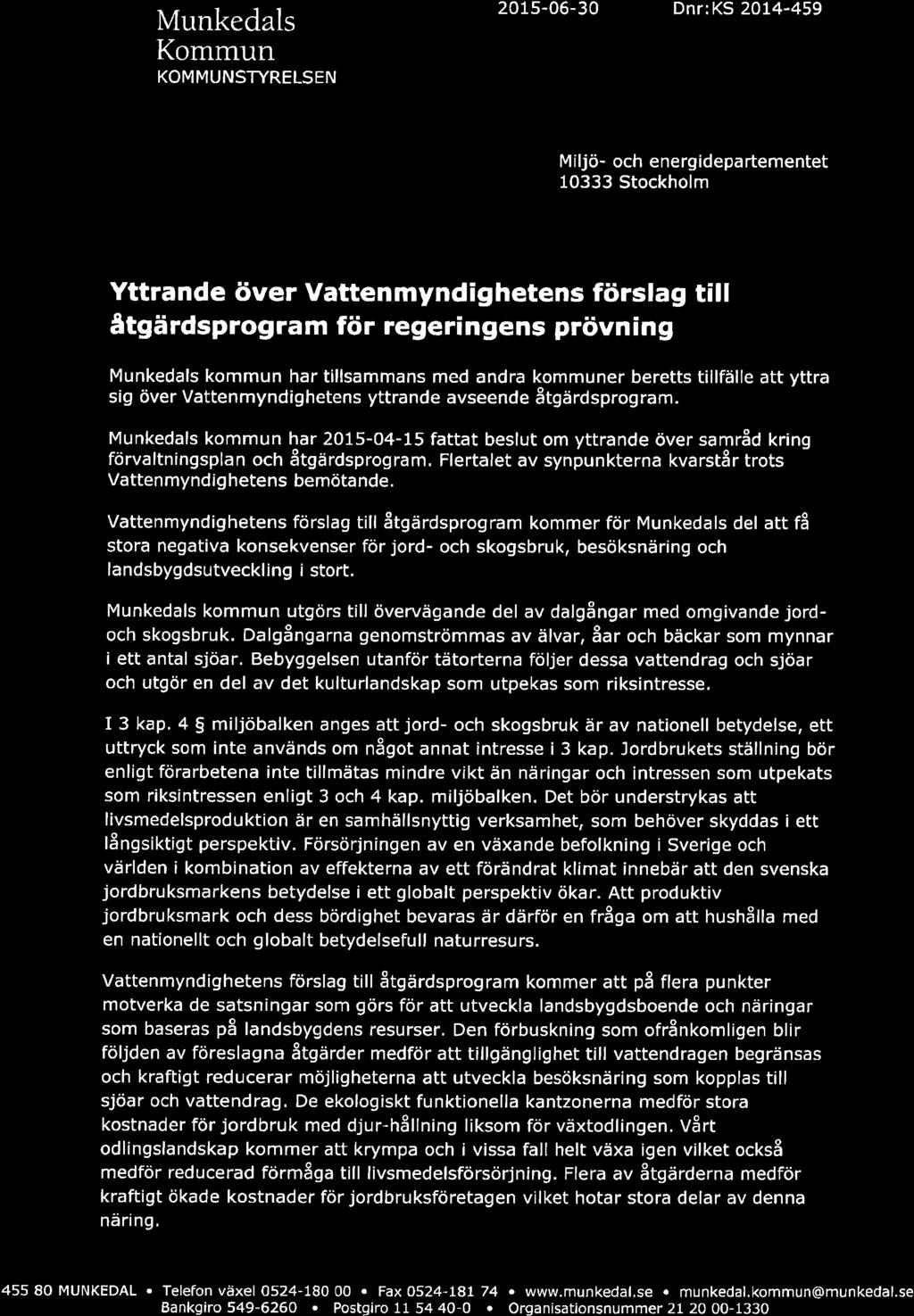 Munkedals Kommun
KOMMUNSTYRELSEN

2015-06-30

Dnr:KS 2014-459

Miljö- och energidepartementet
10333 Stockholm

Yttrande över Vattenmyndighetens förslag till åtgärdsprogram för regeringens prövning

Munkedals kommun har tillsammans med andra kommuner beretts tillfälle att yttra sig över Vattenmyndighetens yttrande avseende åtgärdsprogram.

Munkedals kommun har 2015-04-15 fattat beslut om yttrande över samråd kring förvaltningsplan och åtgärdsprogram. Flertalet av synpunkterna kvarstår trots Vattenmyndighetens bemötande.

Vattenmyndighetens förslag till åtgärdsprogram kommer för Munkedals del att få stora negativa konsekvenser för jord- och skogsbruk, besöksnäring och landsbygdsutveckling i stort.

Munkedals kommun utgörs till övervägande del av dalgångar med omgivande jord- och skogsbruk. Dalgångarna genomströmmas av älvar, åar och bäckar som mynnar i ett antal sjöar. Bebyggelsen utanför tätorterna följer dessa vattendrag och sjöar och utgör en del av det kulturlandskap som utpekas som riksintresse.

I 3 kap. 4 § miljöbalken anges att jord- och skogsbruk är av nationell betydelse, ett uttryck som inte används om något annat intresse i 3 kap. Jordbrukets ställning bör enligt förarbetena inte tillmätas mindre vikt än näringar och intressen som utpekats som riksintressen enligt 3 och 4 kap. miljöbalken. Det bör understrykas att livsmedelsproduktion är en samhällsnyttig verksamhet, som behöver skyddas i ett långsiktigt perspektiv. Försörjningen av en växande befolkning i Sverige och världen i kombination av effekterna av ett förändrat klimat innebär att den svenska jordbruksmarkens betydelse i ett globalt perspektiv ökar. Att produktiv jordbruksmark och dess bördighet bevaras är därför en fråga om att hushålla med en nationellt och globalt betydelsefull naturresurs.

Vattenmyndighetens förslag till åtgärdsprogram kommer att på flera punkter motverka de satsningar som görs för att utveckla landsbygdsboende och näringar som baseras på landsbygdens resurser. Den förbuskning som ofrånkomligen blir följden av föreslagna åtgärder medför att tillgänglighet till vattendragen begränsas och kraftigt reducerar möjligheterna att utveckla besöksnäring som kopplas till sjöar och vattendrag. De ekologiskt funktionella kantzonerna medför stora kostnader för jordbruk med djur-hållning liksom för växtodlingen. Vårt odlingslandskap kommer att krympa och i vissa fall helt växa igen vilket också medför reducerad förmåga till livsmedelsförsörjning. Flera av åtgärderna medför kraftigt ökade kostnader för jordbruksföretagen vilket hotar stora delar av denna näring.

455 80 MUNKEDAL • Telefon växel 0524-180 00 • Fax 0524-181 74 • www.munkedal.se • munkedal.kommun@munkedal.se
Bankgiro 549-6260 • Postgiro 11 54 40-0 • Organisationsnummer 21 20 00-1330